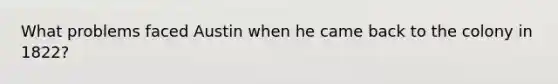 What problems faced Austin when he came back to the colony in 1822?